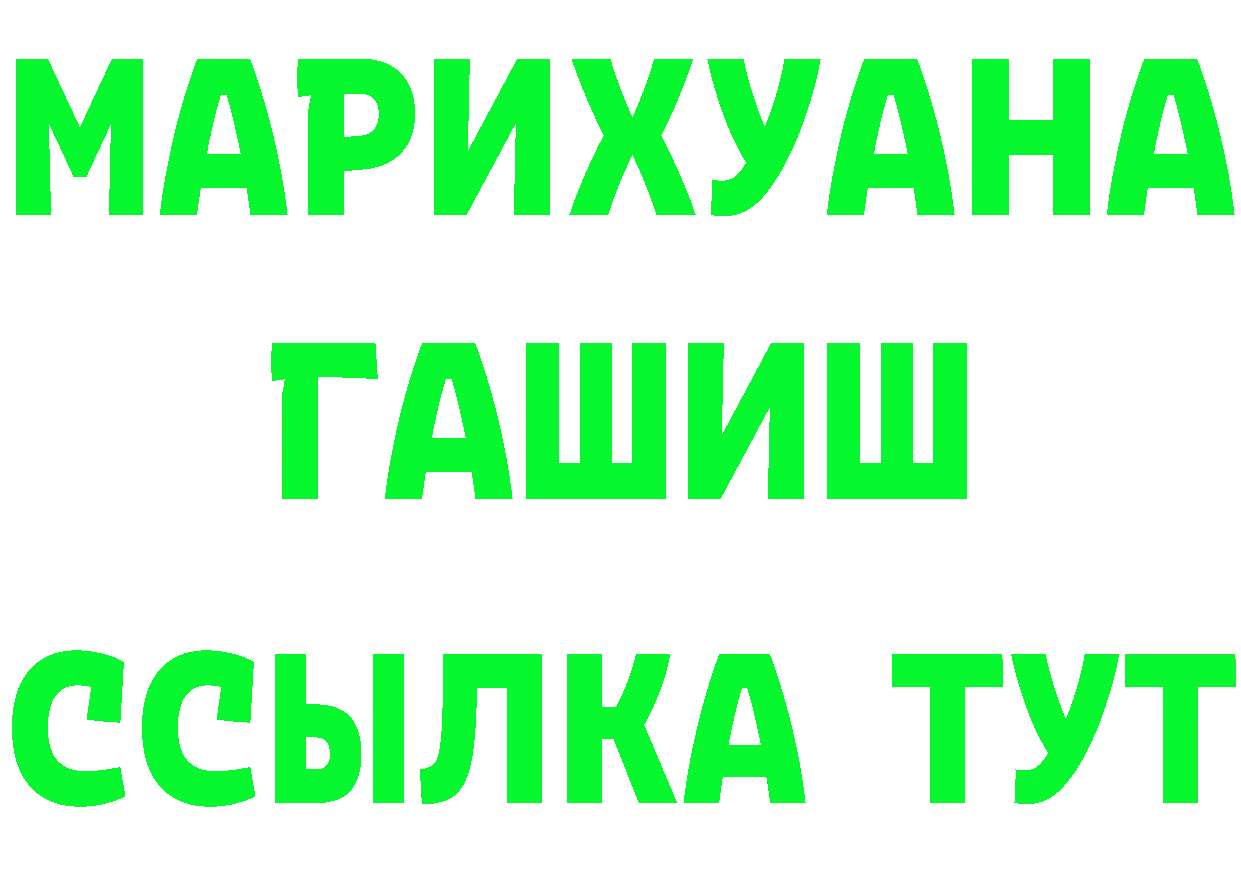 МАРИХУАНА
ГАШИШ
ССЫЛКА ТУТ